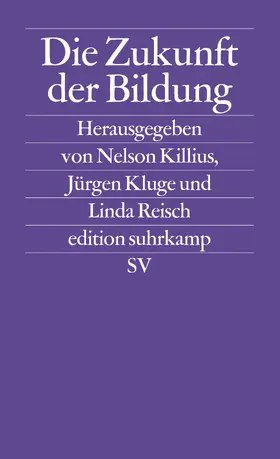 Die Zukunft der Bildung

Herausgegeben von Nelson Killius, Jürgen Kluge und Linda Reisch

edition suhrkamp

SV